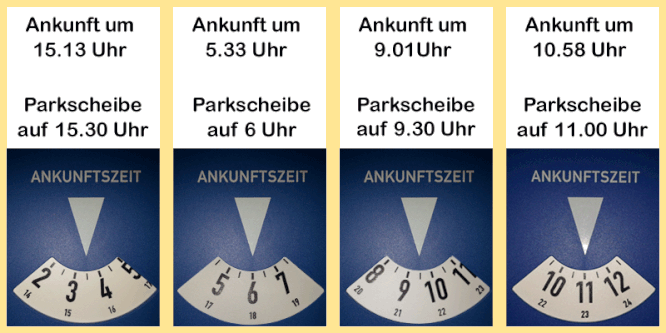 Ankunft um 15.13 Uhr

Parkscheibe auf 15.30 Uhr

ANKUNFTSZEIT

2 3 4 5
14 15 16 17

Ankunft um 5.33 Uhr

Parkscheibe auf 6 Uhr

ANKUNFTSZEIT

5 6 7
17 18 19

Ankunft um 9.01Uhr

Parkscheibe auf 9.30 Uhr

ANKUNFTSZEIT

8 9 10 11
20 21 22 23

Ankunft um 10.58 Uhr

Parkscheibe auf 11.00 Uhr

ANKUNFTSZEIT

10 11 12
22 23 24